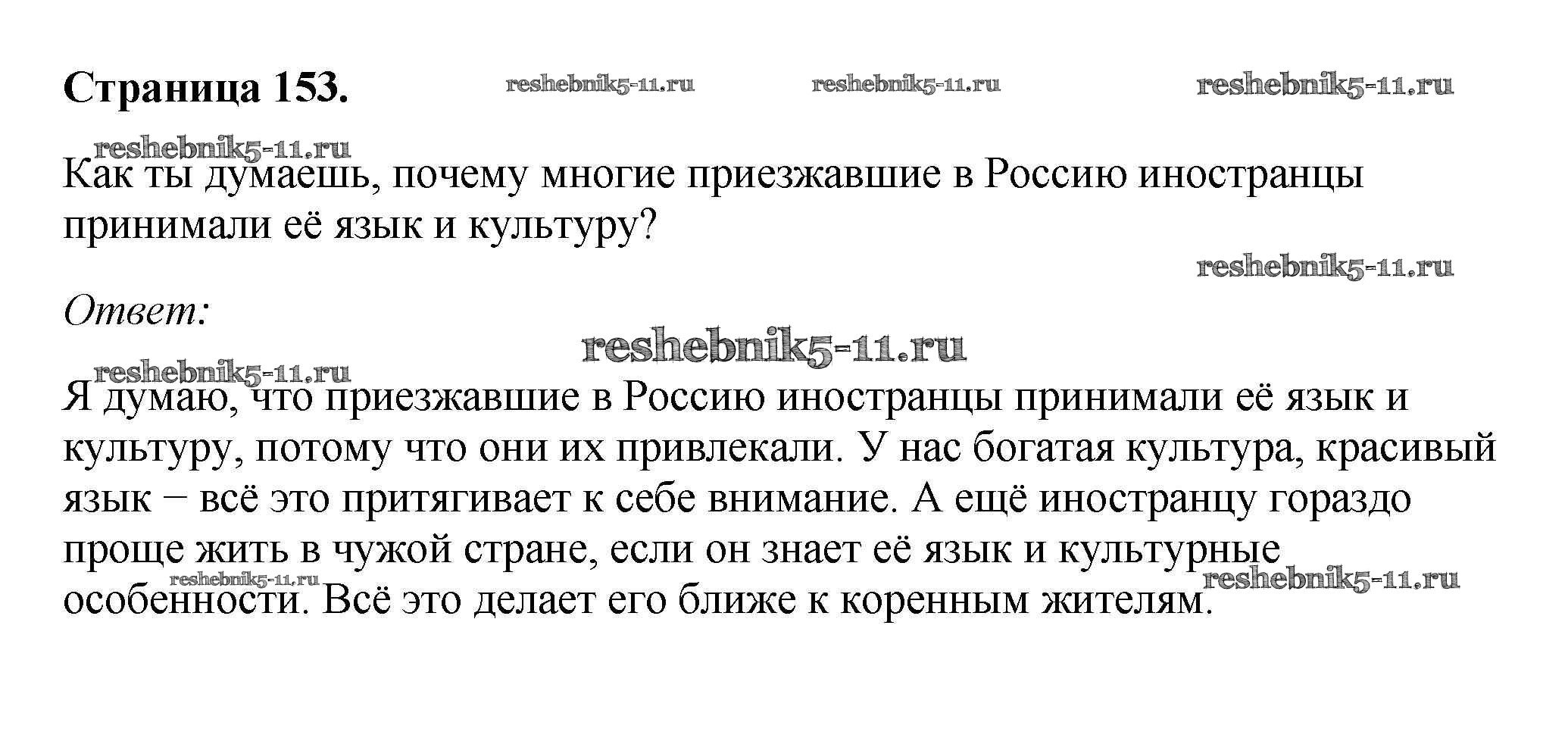 Страница 153. reshebnik5-11.ru reshebnik5-11.ru reshebnik5-11.ru

reshebnik5-11.ru

Как ты думаешь, почему многие приезжавшие в Россию иностранцы принимали её язык и культуру?

reshebnik5-11.ru

Ответ:

reshebnik5-11.ru

reshebnik5-11.ru

Я думаю, что приезжавшие в Россию иностранцы принимали её язык и культуру, потому что они их привлекали. У нас богатая культура, красивый язык – всё это притягивает к себе внимание. А ещё иностранцу гораздо проще жить в чужой стране, если он знает её язык и культурные особенности. Всё это делает его ближе к коренным жителям.

reshebnik5-11.ru reshebnik5-11.ru